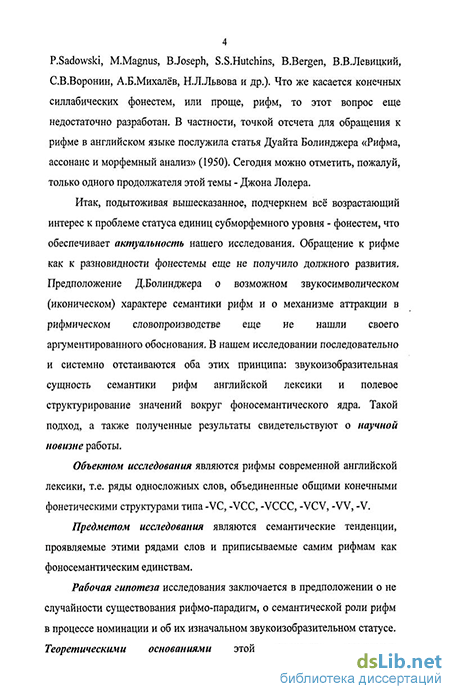 4

P.Sadowski, M.Magnus, B.Joseph, S.S.Hutchins, B.Bergen, В.В.Левицкий, С.В.Воронин, А.Б.Михалёв, Н.Л.Львова и др.). Что же касается конечных силлабических фонестем, или проще, рифм, то этот вопрос еще недостаточно разработан. В частности, точкой отсчета для обращения к рифме в английском языке послужила статья Дуайта Болинджера «Рифма, ассонанс и морфемный анализ» (1950). Сегодня можно отметить, пожалуй, только одного продолжателя этой темы - Джона Лолера.

Итак, подытоживая вышесказанное, подчеркнем всё возрастающий интерес к проблеме статуса единиц субморфемного уровня - фонестем, что обеспечивает актуальность нашего исследования. Обращение к рифме как к разновидности фонестемы еще не получило должного развития. Предположение Д.Болинджера о возможном звукосимволическом (иконическом) характере семантики рифм и о механизме аттракции в рифмическом словопроизводстве еще не нашли своего аргументированного обоснования. В нашем исследовании последовательно и системно отстаиваются оба этих принципа: звукоизобразительная сущность семантики рифм английской лексики и полевое структурирование значений вокруг фоносемантического ядра. Такой подход, а также полученные результаты свидетельствуют о научной новизне работы.

Объектом исследования являются рифмы современной английской лексики, т.е. ряды односложных слов, объединенные общими конечными фонетическими структурами типа -VC, -VCC, -VCCC, -VCV, -VV, -V.

Предметом исследования являются семантические тенденции, проявляемые этими рядами слов и приписываемые самим рифмам как фоносемантическим единствам.

Рабочая гипотеза исследования заключается в предположении о не случайности существования рифмо-парадигм, о семантической роли рифм в процессе номинации и об их изначальном звукоизобразительном статусе.

Теоретическими основаниями этой

dsLib.net
библиотека диссертаций